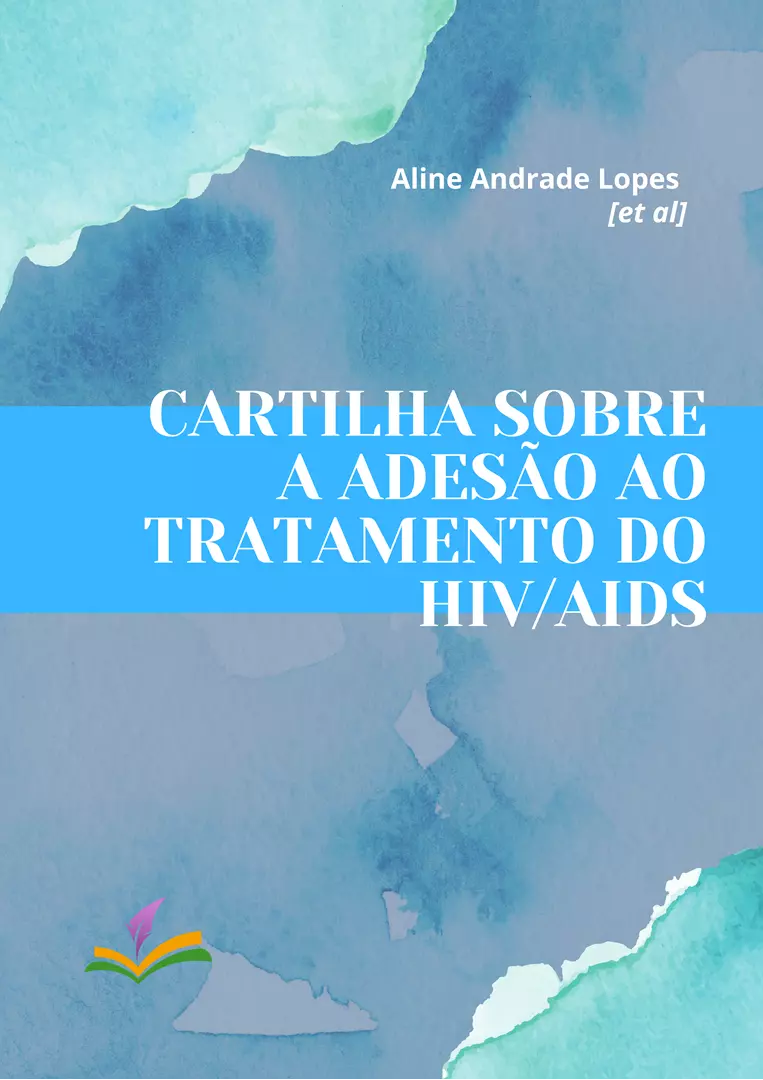 Aline Andrade Lopes
[et al]

CARTILHA SOBRE A ADESÃO AO TRATAMENTO DO HIV/AIDS